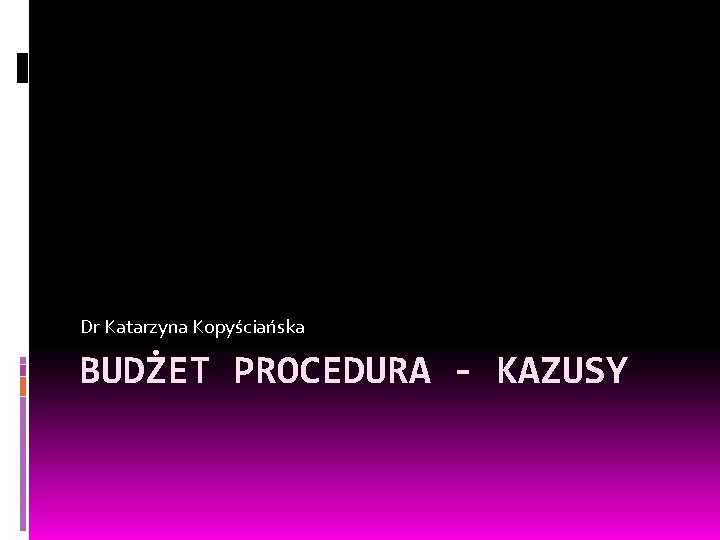 Dr Katarzyna Kopyściańska

BUDŻET PROCEDURA - KAZUSY